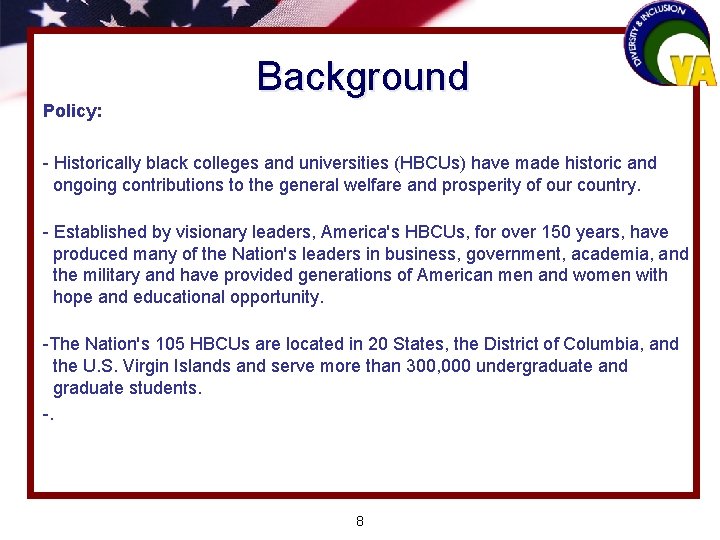 DIVERSITY & INCLUSION
VA

Background

Policy:

- Historically black colleges and universities (HBCUs) have made historic and ongoing contributions to the general welfare and prosperity of our country.

- Established by visionary leaders, America's HBCUs, for over 150 years, have produced many of the Nation's leaders in business, government, academia, and the military and have provided generations of American men and women with hope and educational opportunity.

-The Nation's 105 HBCUs are located in 20 States, the District of Columbia, and the U.S. Virgin Islands and serve more than 300,000 undergraduate and graduate students.

-.

8